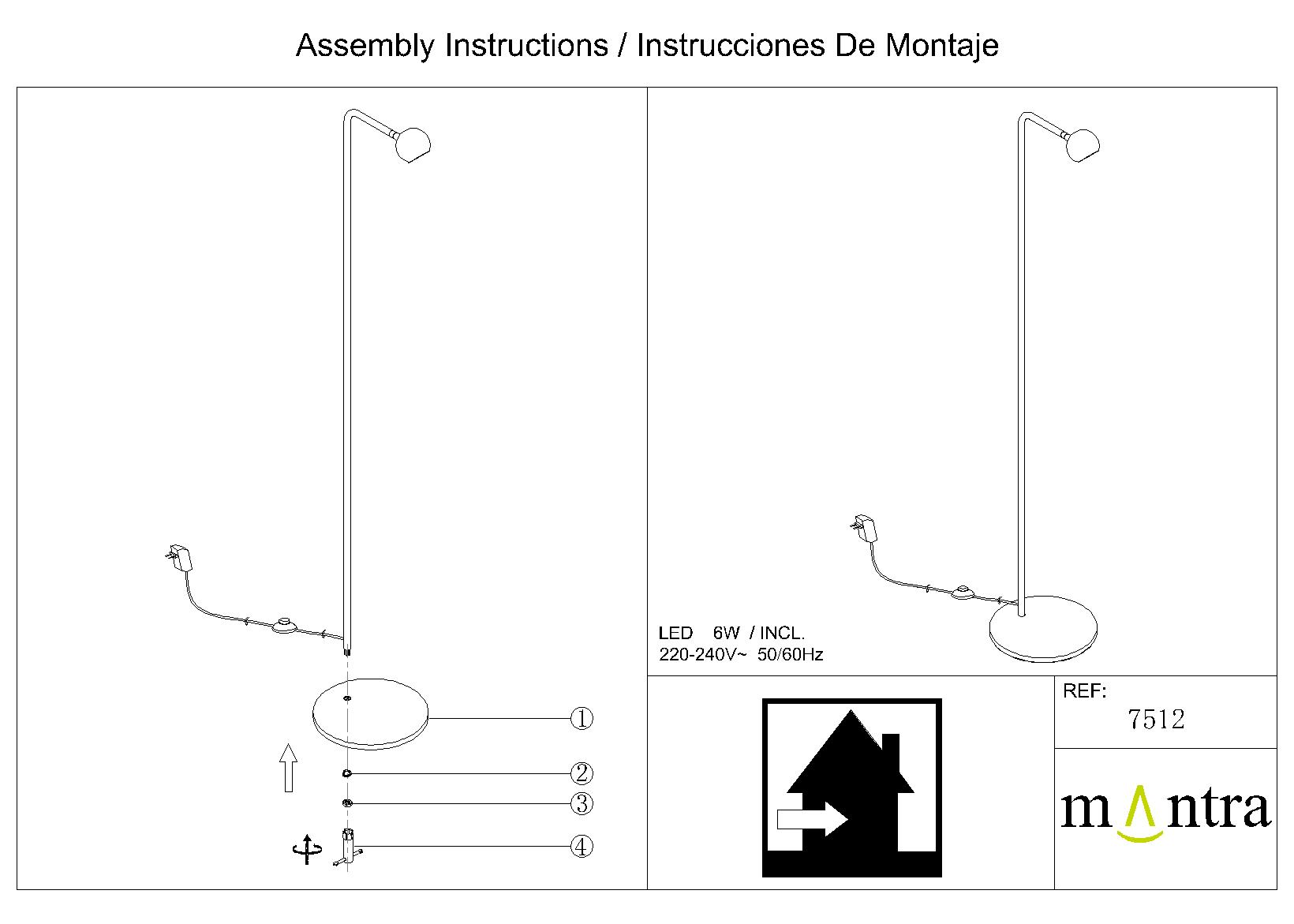 Assembly Instructions / Instrucciones De Montaje

①
②
③
④

LED 6W / INCL.
220-240V~ 50/60Hz

REF:
7512

mantra